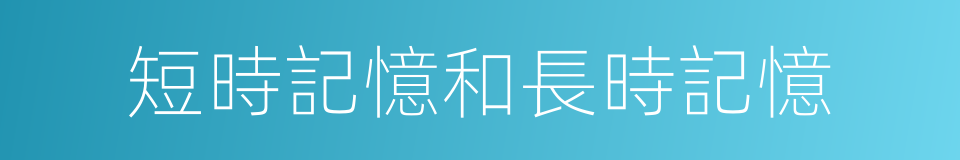 短時記憶和長時記憶